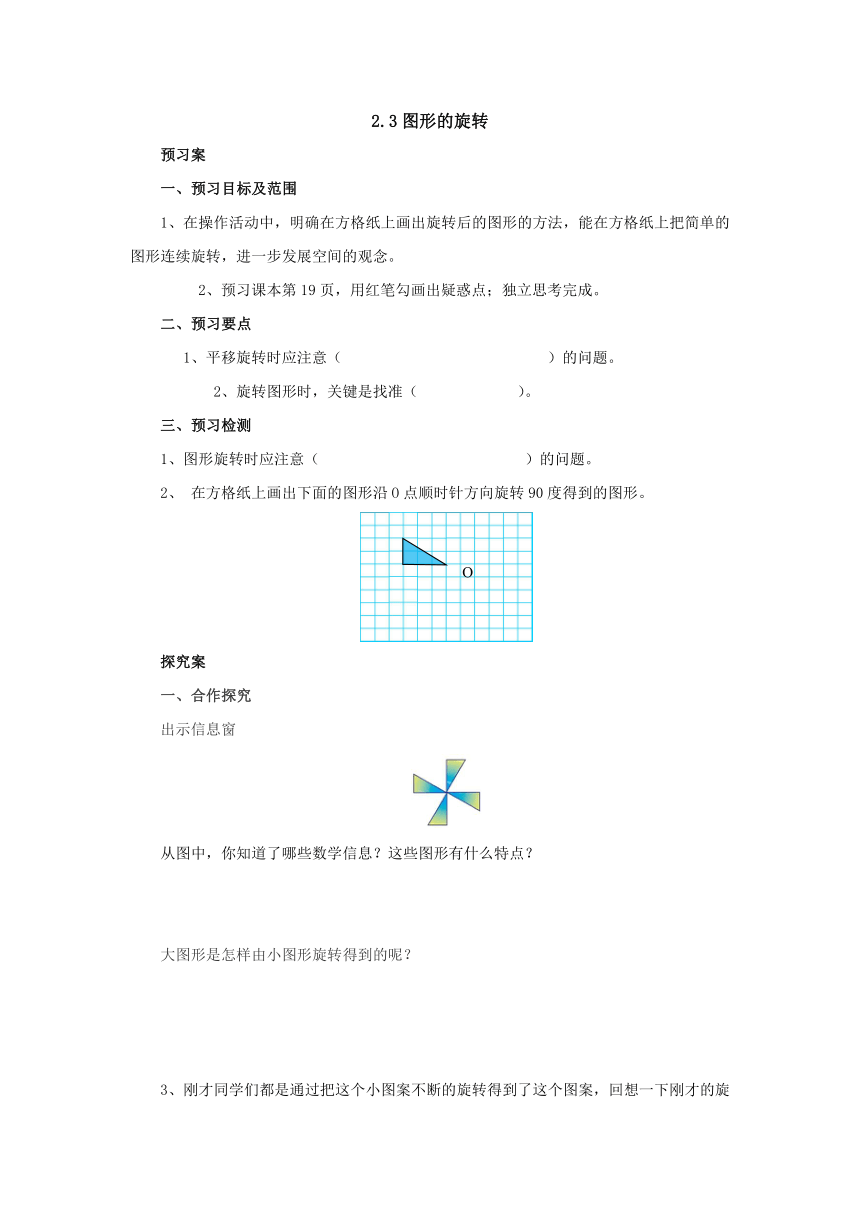 2.3 图形的旋转

预习案

一、预习目标及范围

1、在操作活动中，明确在方格纸上画出旋转后的图形的方法，能在方格纸上把简单的图形连续旋转，进一步发展空间的观念。

2、预习课本第 19 页，用红笔勾画出疑惑点；独立思考完成。

二、预习要点

1、平移旋转时应注意（ ）的问题。

2、旋转图形时，关键是找准（ ）。

三、预习检测

1、图形旋转时应注意（ ）的问题。

2、 在方格纸上画出下面的图形沿 O 点顺时针方向旋转 90 度得到的图形。

O

探究案

一、合作探究

出示信息窗

从图中，你知道了哪些数学信息？这些图形有什么特点？

大图形是怎样由小图形旋转得到的呢？

3、刚才同学们都是通过把这个小图案不断的旋转得到了这个图案，回想一下刚才的旋